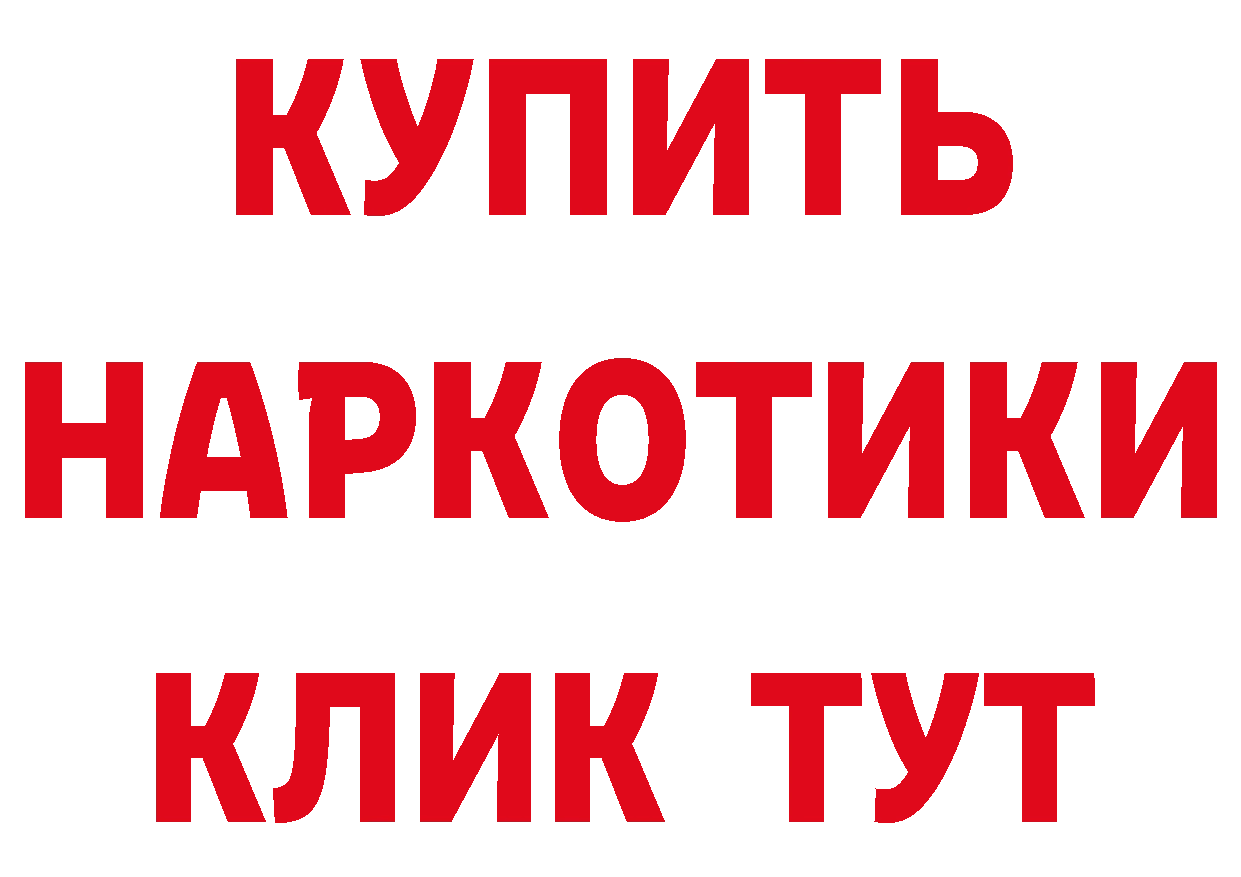 КУПИТЬ НАРКОТИКИ КЛИК ТУТ